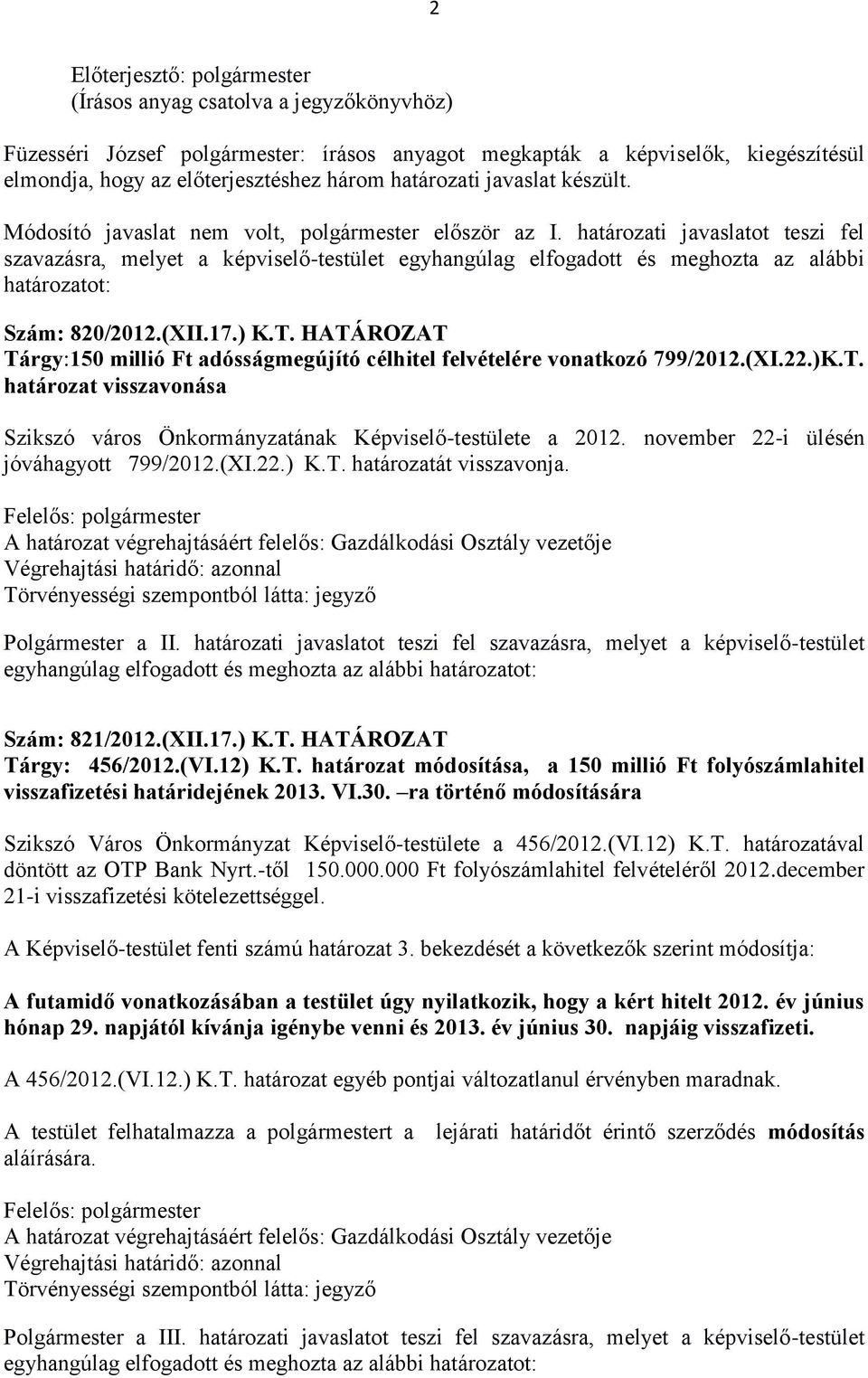 2

Előterjesztő: polgármester
(Írásos anyag csatolva a jegyzőkönyvhöz)

Füzesséri József polgármester: írásos anyagot megkapták a képviselők, kiegészítésül elmondja, hogy az előterjesztéshez három határozati javaslat készült.

Módosító javaslat nem volt, polgármester először az I. határozati javaslatot teszi fel szavazásra, melyet a képviselő-testület egyhangúlag elfogadott és meghozta az alábbi határozatot:

Szám: 820/2012.(XII.17.) K.T. HATÁROZAT
Tárgy:150 millió Ft adósságmegújító célhitel felvételére vonatkozó 799/2012.(XI.22.)K.T. határozat visszavonása

Szikszó város Önkormányzatának Képviselő-testülete a 2012. november 22-i ülésén jóváhagyott 799/2012.(XI.22.) K.T. határozatát visszavonja.

Felelős: polgármester
A határozat végrehajtásáért felelős: Gazdálkodási Osztály vezetője
Végrehajtási határidő: azonnal
Törvényességi szempontból látta: jegyző

Polgármester a II. határozati javaslatot teszi fel szavazásra, melyet a képviselő-testület egyhangúlag elfogadott és meghozta az alábbi határozatot:

Szám: 821/2012.(XII.17.) K.T. HATÁROZAT
Tárgy: 456/2012.(VI.12) K.T. határozat módosítása, a 150 millió Ft folyószámlahitel visszafizetési határidejének 2013. VI.30. –ra történő módosítására

Szikszó Város Önkormányzat Képviselő-testülete a 456/2012.(VI.12) K.T. határozatával döntött az OTP Bank Nyrt.-től 150.000.000 Ft folyószámlahitel felvételéről 2012.december 21-i visszafizetési kötelezettséggel.

A Képviselő-testület fenti számú határozat 3. bekezdését a következők szerint módosítja:

A futamidő vonatkozásában a testület úgy nyilatkozik, hogy a kért hitelt 2012. év június hónap 29. napjától kívánja igénybe venni és 2013. év június 30. napjáig visszafizeti.

A 456/2012.(VI.12.) K.T. határozat egyéb pontjai változatlanul érvényben maradnak.

A testület felhatalmazza a polgármestert a lejárati határidőt érintő szerződés módosítás aláírására.

Felelős: polgármester
A határozat végrehajtásáért felelős: Gazdálkodási Osztály vezetője
Végrehajtási határidő: azonnal
Törvényességi szempontból látta: jegyző

Polgármester a III. határozati javaslatot teszi fel szavazásra, melyet a képviselő-testület egyhangúlag elfogadott és meghozta az alábbi határozatot: